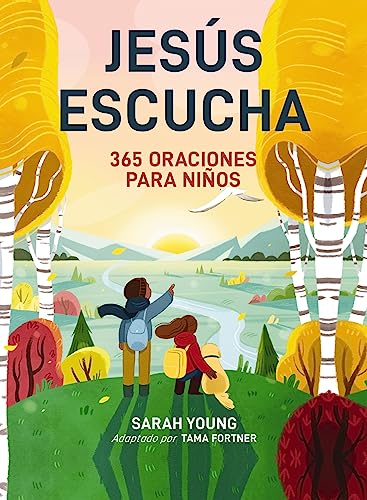 JESÚS ESCUCHA

365 ORACIONES PARA NIÑOS

SARAH YOUNG

Adaptado por TAMA FORTNER